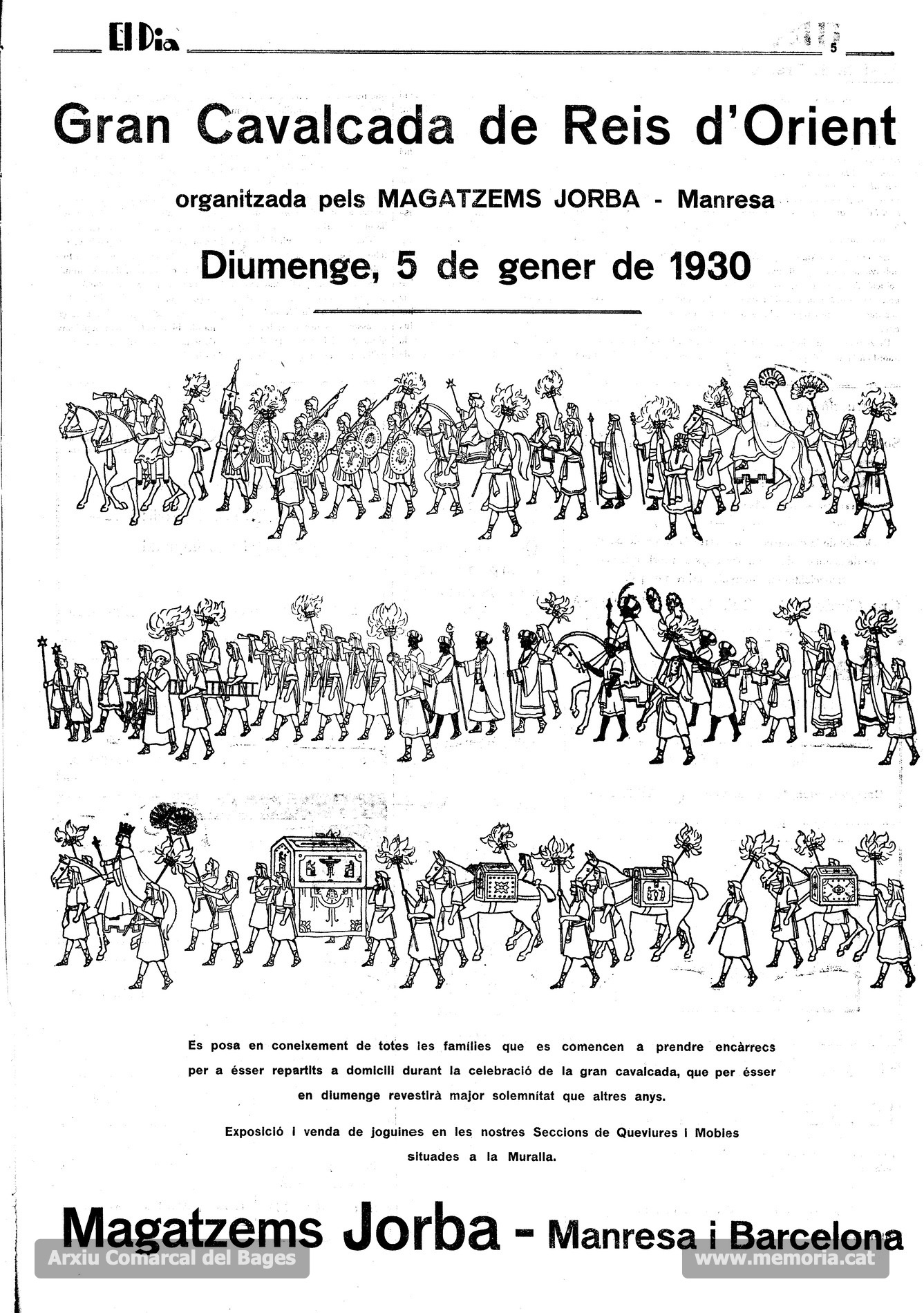 El Dia 5

Gran Cavalcada de Reis d'Orient

organitzada pels MAGATZEMS JORBA - Manresa

Diumenge, 5 de gener de 1930

Es posa en coneixement de totes les famílies que es comencen a prendre encàrrecs per a ésser repartits a domicili durant la celebració de la gran cavalcada, que per ésser en diumenge revestirà major solemnitat que altres anys.

Exposició i venda de joguines en les nostres Seccions de Queviures i Mobles situades a la Muralla.

Magatzems Jorba - Manresa i Barcelona

Arxiu Comarcal del Bages

www.memoria.cat